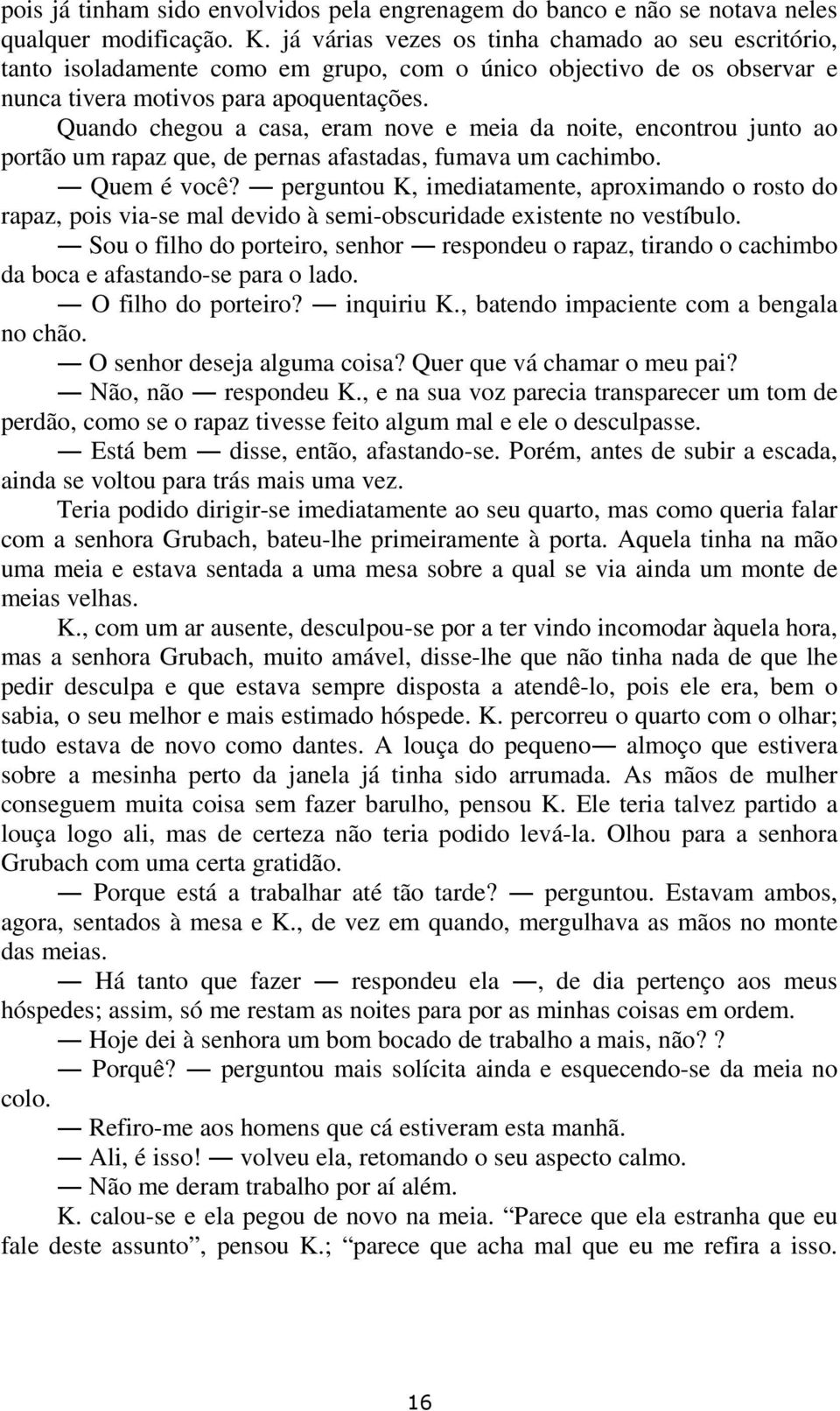 pois já tinham sido envolvidos pela engrenagem do banco e não se notava neles qualquer modificação. K. já várias vezes os tinha chamado ao seu escritório, tanto isoladamente como em grupo, com o único objectivo de os observar e nunca tivera motivos para apoquentações.

Quando chegou a casa, eram nove e meia da noite, encontrou junto ao portão um rapaz que, de pernas afastadas, fumava um cachimbo.

— Quem é você? — perguntou K, imediatamente, aproximando o rosto do rapaz, pois via-se mal devido à semi-obscuridade existente no vestíbulo.

— Sou o filho do porteiro, senhor — respondeu o rapaz, tirando o cachimbo da boca e afastando-se para o lado.

— O filho do porteiro? — inquiriu K., batendo impaciente com a bengala no chão.

— O senhor deseja alguma coisa? Quer que vá chamar o meu pai?

— Não, não — respondeu K., e na sua voz parecia transparecer um tom de perdão, como se o rapaz tivesse feito algum mal e ele o desculpasse.

— Está bem — disse, então, afastando-se. Porém, antes de subir a escada, ainda se voltou para trás mais uma vez.

Teria podido dirigir-se imediatamente ao seu quarto, mas como queria falar com a senhora Grubach, bateu-lhe primeiramente à porta. Aquela tinha na mão uma meia e estava sentada a uma mesa sobre a qual se via ainda um monte de meias velhas.

K., com um ar ausente, desculpou-se por a ter vindo incomodar àquela hora, mas a senhora Grubach, muito amável, disse-lhe que não tinha nada de que lhe pedir desculpa e que estava sempre disposta a atendê-lo, pois ele era, bem o sabia, o seu melhor e mais estimado hóspede. K. percorreu o quarto com o olhar; tudo estava de novo como dantes. A louça do pequeno— almoço que estivera sobre a mesinha perto da janela já tinha sido arrumada. As mãos de mulher conseguem muita coisa sem fazer barulho, pensou K. Ele teria talvez partido a louça logo ali, mas de certeza não teria podido levá-la. Olhou para a senhora Grubach com uma certa gratidão.

— Porque está a trabalhar até tão tarde? — perguntou. Estavam ambos, agora, sentados à mesa e K., de vez em quando, mergulhava as mãos no monte das meias.

— Há tanto que fazer — respondeu ela —, de dia pertenço aos meus hóspedes; assim, só me restam as noites para por as minhas coisas em ordem.

— Hoje dei à senhora um bom bocado de trabalho a mais, não? ?

— Porquê? — perguntou mais solícita ainda e esquecendo-se da meia no colo.

— Refiro-me aos homens que cá estiveram esta manhã.

— Ali, é isso! — volveu ela, retomando o seu aspecto calmo.

— Não me deram trabalho por aí além.

K. calou-se e ela pegou de novo na meia. “Parece que ela estranha que eu fale deste assunto”, pensou K.; “parece que acha mal que eu me refira a isso.

16